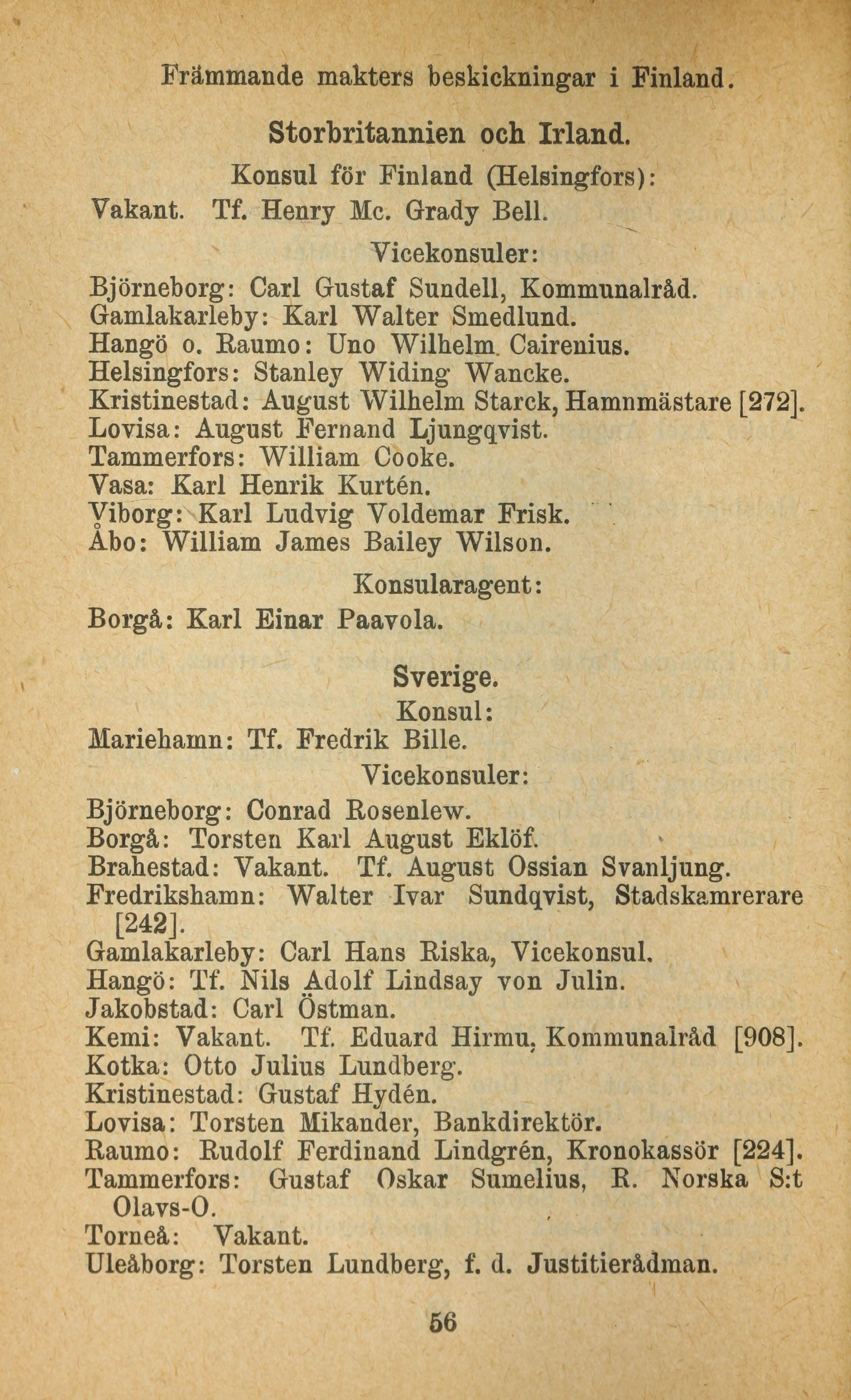 Främmande makters beskickningar i Finland.

Storbritannien och Irland.

Konsul för Finland (Helsingfors):

Vakant. Tf. Henry Mc. Grady Bell.

Vicekonsuler:

Björneborg: Carl Gustaf Sundell, Kommunalråd.
Gamlakarleby: Karl Walter Smedlund.
Hangö o. Raumo: Uno Wilhelm. Cairenius.
Helsingfors: Stanley Widing Wancke.
Kristinestad: August Wilhelm Starck, Hamnmästare [272].
Lovisa: August Fernand Ljungqvist.
Tammerfors: William Cooke.
Vasa: Karl Henrik Kurtén.
Viborg: Karl Ludvig Voldemar Frisk.
Åbo: William James Bailey Wilson.

Konsularagent:

Borgå: Karl Einar Paavola.

Sverige.

Konsul:

Mariehamn: Tf. Fredrik Bille.

Vicekonsuler:

Björneborg: Conrad Rosenlew.
Borgå: Torsten Karl August Eklöf.
Brahestad: Vakant. Tf. August Ossian Svanljung.
Fredrikshamn: Walter Ivar Sundqvist, Stadskamrerare [242].
Gamlakarleby: Carl Hans Riska, Vicekonsul.
Hangö: Tf. Nils Adolf Lindsay von Julin.
Jakobstad: Carl Östman.
Kemi: Vakant. Tf. Eduard Hirmu, Kommunalråd [908].
Kotka: Otto Julius Lundberg.
Kristinestad: Gustaf Hydén.
Lovisa: Torsten Mikander, Bankdirektör.
Raumo: Rudolf Ferdinand Lindgrén, Kronokassör [224].
Tammerfors: Gustaf Oskar Sumelius, R. Norska S:t Olavs-O.
Torneå: Vakant.
Uleåborg: Torsten Lundberg, f. d. Justitierådman.

56